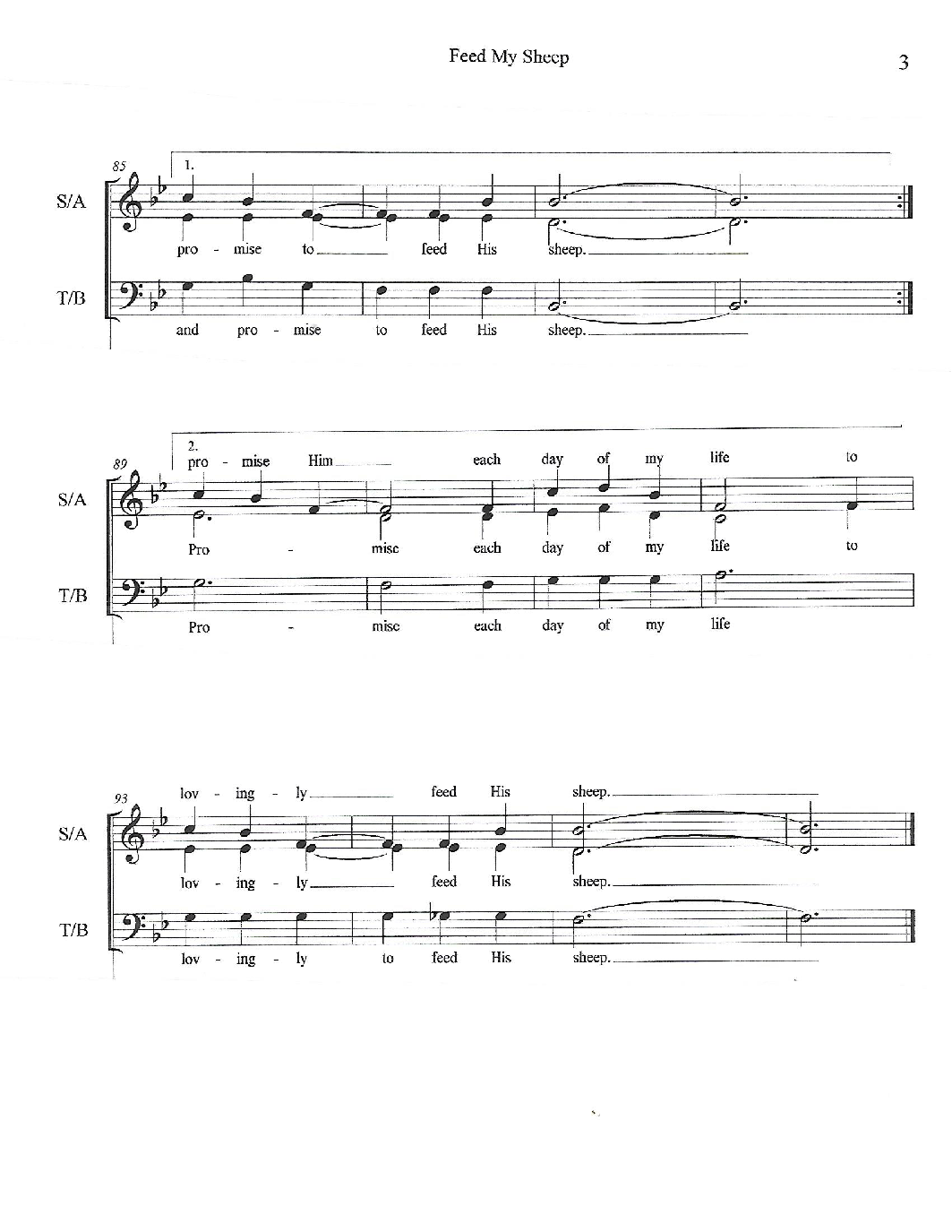 Feed My Sheep

3

85

1.

S/A

pro - mise to feed His sheep.

T/B

and pro - mise to feed His sheep.

89

2.

pro - mise Him each day of my life to

S/A

Pro - mise each day of my life to

T/B

Pro - mise each day of my life

93

lov - ing - ly feed His sheep.

S/A

lov - ing - ly feed His sheep.

T/B

lov - ing - ly to feed His sheep.